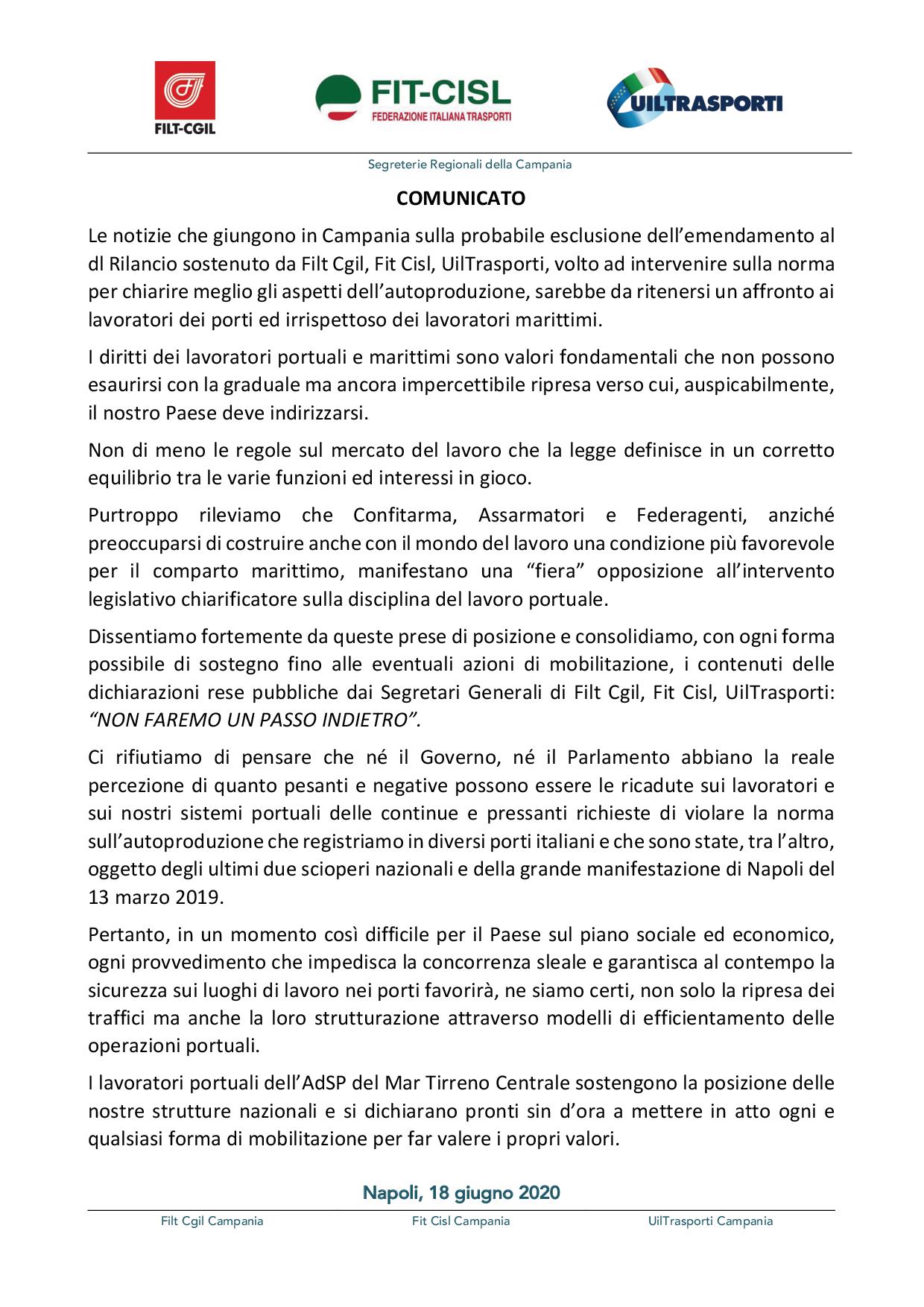 FILT-CGIL

FIT-CISL
FEDERAZIONE ITALIANA TRASPORTI

UILTRASPORTI

Segreterie Regionali della Campania

COMUNICATO

Le notizie che giungono in Campania sulla probabile esclusione dell'emendamento al dl Rilancio sostenuto da Filt Cgil, Fit Cisl, UilTrasporti, volto ad intervenire sulla norma per chiarire meglio gli aspetti dell'autoproduzione, sarebbe da ritenersi un affronto ai lavoratori dei porti ed irrispettoso dei lavoratori marittimi.

I diritti dei lavoratori portuali e marittimi sono valori fondamentali che non possono esaurirsi con la graduale ma ancora impercettibile ripresa verso cui, auspicabilmente, il nostro Paese deve indirizzarsi.

Non di meno le regole sul mercato del lavoro che la legge definisce in un corretto equilibrio tra le varie funzioni ed interessi in gioco.

Purtroppo rileviamo che Confitarma, Assarmatori e Federagenti, anziché preoccuparsi di costruire anche con il mondo del lavoro una condizione più favorevole per il comparto marittimo, manifestano una "fiera" opposizione all'intervento legislativo chiarificatore sulla disciplina del lavoro portuale.

Dissentiamo fortemente da queste prese di posizione e consolidiamo, con ogni forma possibile di sostegno fino alle eventuali azioni di mobilitazione, i contenuti delle dichiarazioni rese pubbliche dai Segretari Generali di Filt Cgil, Fit Cisl, UilTrasporti: "NON FAREMO UN PASSO INDIETRO".

Ci rifiutiamo di pensare che né il Governo, né il Parlamento abbiano la reale percezione di quanto pesanti e negative possono essere le ricadute sui lavoratori e sui nostri sistemi portuali delle continue e pressanti richieste di violare la norma sull'autoproduzione che registriamo in diversi porti italiani e che sono state, tra l'altro, oggetto degli ultimi due scioperi nazionali e della grande manifestazione di Napoli del 13 marzo 2019.

Pertanto, in un momento così difficile per il Paese sul piano sociale ed economico, ogni provvedimento che impedisca la concorrenza sleale e garantisca al contempo la sicurezza sui luoghi di lavoro nei porti favorirà, ne siamo certi, non solo la ripresa dei traffici ma anche la loro strutturazione attraverso modelli di efficientamento delle operazioni portuali.

I lavoratori portuali dell'AdSP del Mar Tirreno Centrale sostengono la posizione delle nostre strutture nazionali e si dichiarano pronti sin d'ora a mettere in atto ogni e qualsiasi forma di mobilitazione per far valere i propri valori.

Napoli, 18 giugno 2020

Filt Cgil Campania

Fit Cisl Campania

UilTrasporti Campania